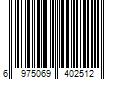 6 975069 402512